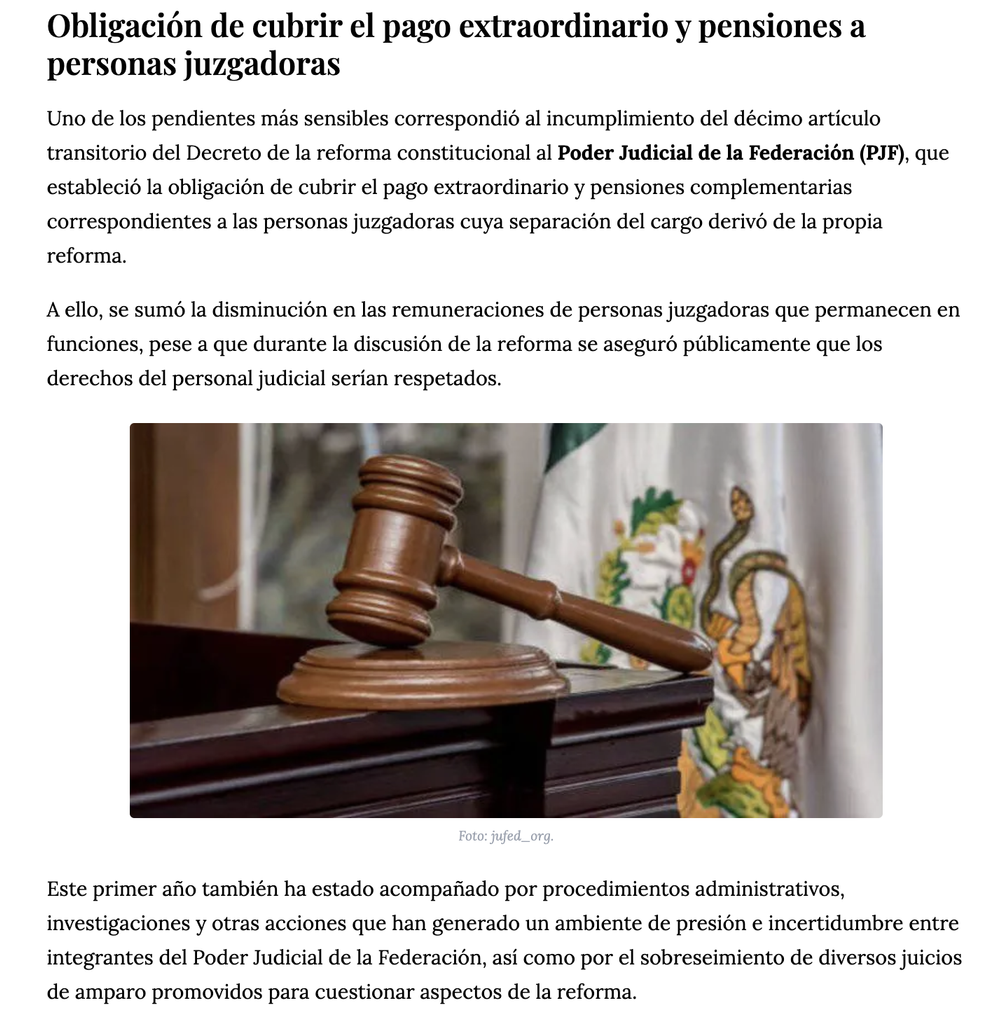 Obligación de cubrir el pago extraordinario y pensiones a personas juzgadoras

Uno de los pendientes más sensibles correspondió al incumplimiento del décimo artículo transitorio del Decreto de la reforma constitucional al Poder Judicial de la Federación (PJF), que estableció la obligación de cubrir el pago extraordinario y pensiones complementarias correspondientes a las personas juzgadoras cuya separación del cargo derivó de la propia reforma.

A ello, se sumó la disminución en las remuneraciones de personas juzgadoras que permanecen en funciones, pese a que durante la discusión de la reforma se aseguró públicamente que los derechos del personal judicial serían respetados.

Foto: jufed_org.

Este primer año también ha estado acompañado por procedimientos administrativos, investigaciones y otras acciones que han generado un ambiente de presión e incertidumbre entre integrantes del Poder Judicial de la Federación, así como por el sobreseimiento de diversos juicios de amparo promovidos para cuestionar aspectos de la reforma.